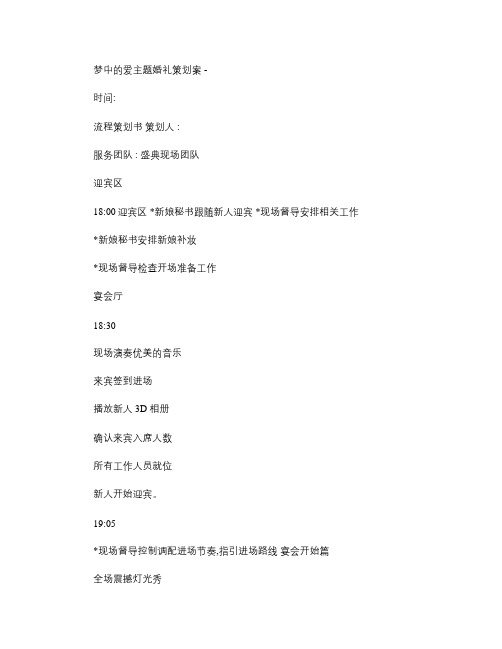 梦中的爱主题婚礼策划案 -

时间:

流程策划书 策划人 :

服务团队 : 盛典现场团队

迎宾区

18:00 迎宾区 *新娘秘书跟随新人迎宾 *现场督导安排相关工作

*新娘秘书安排新娘补妆

*现场督导检查开场准备工作

宴会厅

18:30

现场演奏优美的音乐

来宾签到进场

播放新人 3D 相册

确认来宾入席人数

所有工作人员就位

新人开始迎宾。

19:05

*现场督导控制调配进场节奏,指引进场路线 宴会开始篇

全场震撼灯光秀